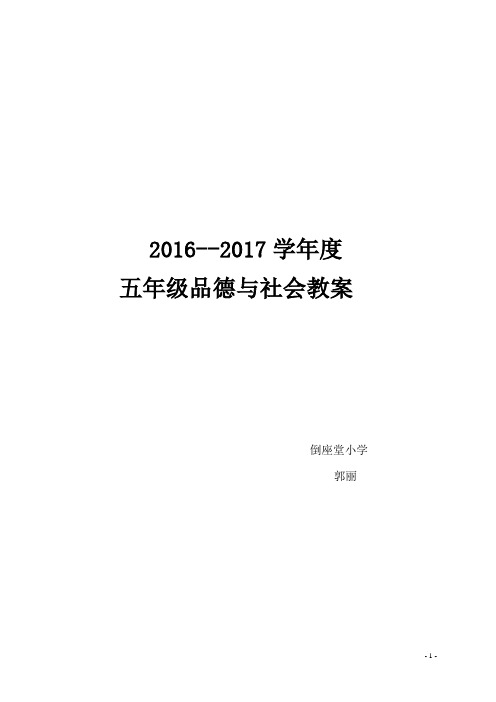 2016--2017 学年度

五年级品德与社会教案

倒座堂小学

郭丽

- 1 -